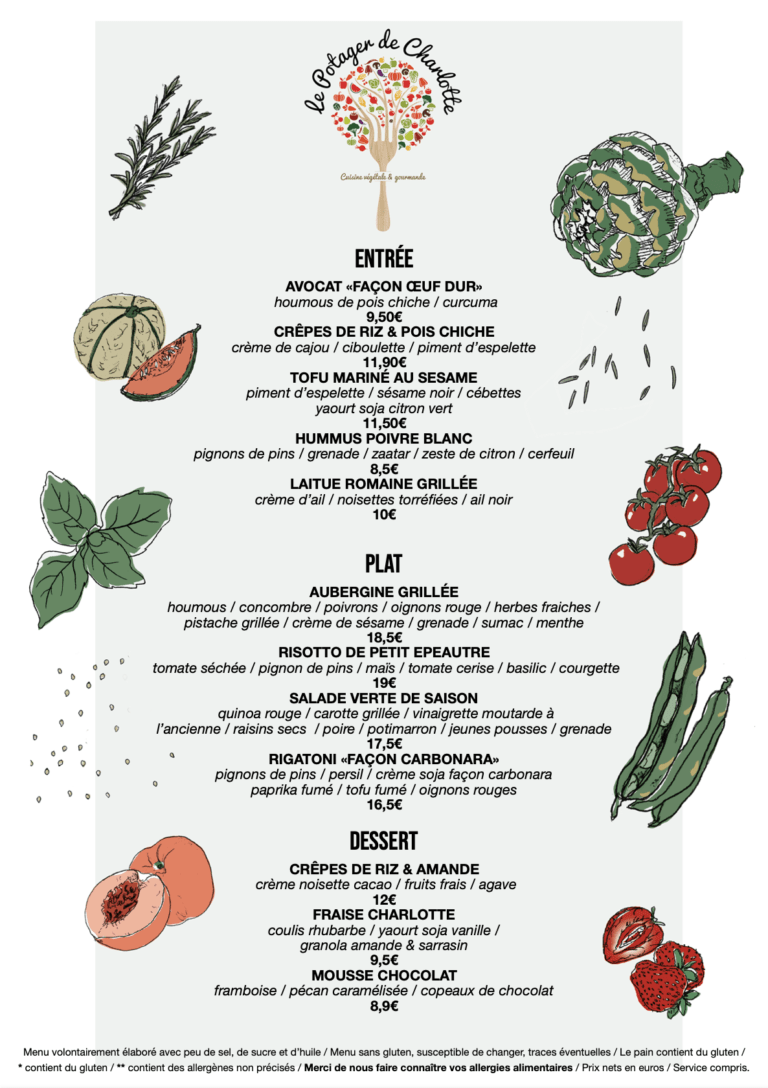 le Potager de Charlotte

Cuisine végétale & gourmande

ENTRÉE

AVOCAT «FAÇON ŒUF DUR»
houmous de pois chiche / curcuma
9,50€

CRÊPES DE RIZ & POIS CHICHE
crème de cajou / ciboulette / piment d'espelette
11,90€

TOFU MARINÉ AU SESAME
piment d'espelette / sésame noir / cébettes
yaourt soja citron vert
11,50€

HUMMUS POIVRE BLANC
pignons de pins / grenade / zaatar / zeste de citron / cerfeuil
8,5€

LAITUE ROMAINE GRILLÉE
crème d'ail / noisettes torréfiées / ail noir
10€

PLAT

AUBERGINE GRILLÉE
houmous / concombre / poivrons / oignons rouge / herbes fraiches / pistache grillée / crème de sésame / grenade / sumac / menthe
18,5€

RISOTTO DE PETIT EPEAUTRE
tomate séchée / pignon de pins / maïs / tomate cerise / basilic / courgette
19€

SALADE VERTE DE SAISON
quinoa rouge / carotte grillée / vinaigrette moutarde à l'ancienne / raisins secs / poire / potimarron / jeunes pousses / grenade
17,5€

RIGATONI «FAÇON CARBONARA»
pignons de pins / persil / crème soja façon carbonara
paprika fumé / tofu fumé / oignons rouges
16,5€

DESSERT

CRÊPES DE RIZ & AMANDE
crème noisette cacao / fruits frais / agave
12€

FRAISE CHARLOTTE
coulis rhubarbe / yaourt soja vanille /
granola amande & sarrasin
9,5€

MOUSSE CHOCOLAT
framboise / pécan caramélisée / copeaux de chocolat
8,9€

Menu volontairement élaboré avec peu de sel, de sucre et d'huile / Menu sans gluten, susceptible de changer, traces éventuelles / Le pain contient du gluten / * contient du gluten / ** contient des allergènes non précisés / Merci de nous faire connaître vos allergies alimentaires / Prix nets en euros / Service compris.